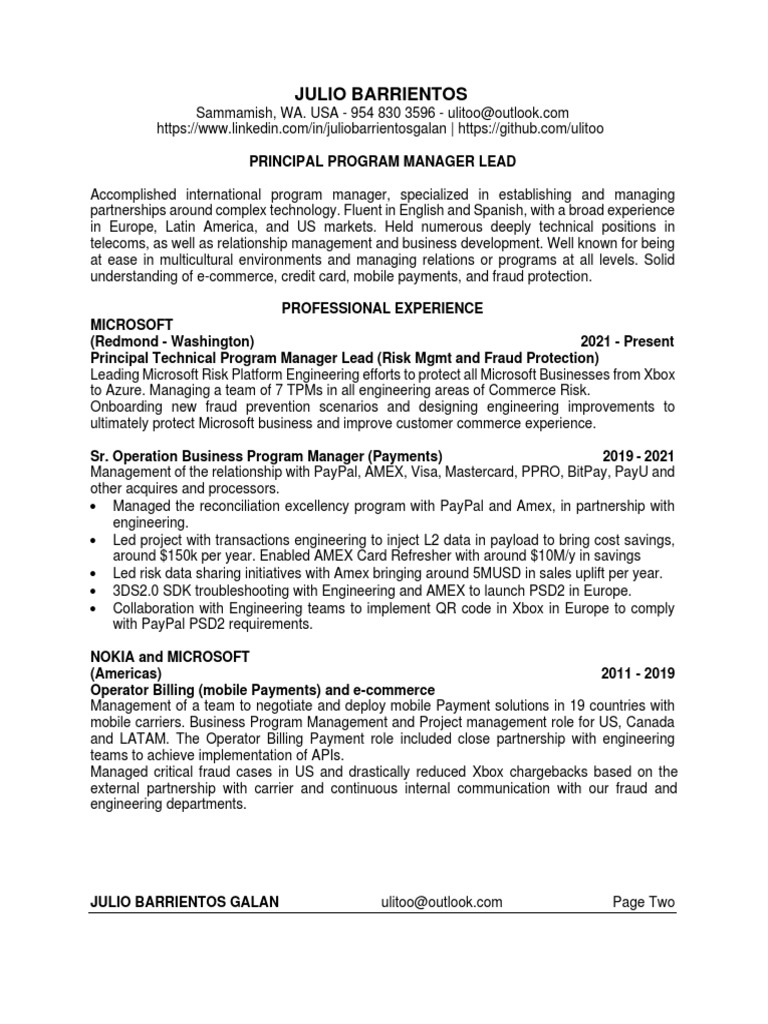 JULIO BARRIENTOS

Sammamish, WA. USA - 954 830 3596 - ulitoo@outlook.com
https://www.linkedin.com/in/juliobarrientosgalan | https://github.com/ulitoo

PRINCIPAL PROGRAM MANAGER LEAD

Accomplished international program manager, specialized in establishing and managing partnerships around complex technology. Fluent in English and Spanish, with a broad experience in Europe, Latin America, and US markets. Held numerous deeply technical positions in telecoms, as well as relationship management and business development. Well known for being at ease in multicultural environments and managing relations or programs at all levels. Solid understanding of e-commerce, credit card, mobile payments, and fraud protection.

PROFESSIONAL EXPERIENCE

MICROSOFT
(Redmond - Washington) 2021 - Present
Principal Technical Program Manager Lead (Risk Mgmt and Fraud Protection)
Leading Microsoft Risk Platform Engineering efforts to protect all Microsoft Businesses from Xbox to Azure. Managing a team of 7 TPMs in all engineering areas of Commerce Risk.
Onboarding new fraud prevention scenarios and designing engineering improvements to ultimately protect Microsoft business and improve customer commerce experience.

Sr. Operation Business Program Manager (Payments) 2019 - 2021
Management of the relationship with PayPal, AMEX, Visa, Mastercard, PPRO, BitPay, PayU and other acquires and processors.
• Managed the reconciliation excellency program with PayPal and Amex, in partnership with engineering.
• Led project with transactions engineering to inject L2 data in payload to bring cost savings, around $150k per year. Enabled AMEX Card Refresher with around $10M/y in savings
• Led risk data sharing initiatives with Amex bringing around 5MUSD in sales uplift per year.
• 3DS2.0 SDK troubleshooting with Engineering and AMEX to launch PSD2 in Europe.
• Collaboration with Engineering teams to implement QR code in Xbox in Europe to comply with PayPal PSD2 requirements.

NOKIA and MICROSOFT
(Americas) 2011 - 2019
Operator Billing (mobile Payments) and e-commerce
Management of a team to negotiate and deploy mobile Payment solutions in 19 countries with mobile carriers. Business Program Management and Project management role for US, Canada and LATAM. The Operator Billing Payment role included close partnership with engineering teams to achieve implementation of APIs.
Managed critical fraud cases in US and drastically reduced Xbox chargebacks based on the external partnership with carrier and continuous internal communication with our fraud and engineering departments.

JULIO BARRIENTOS GALAN ulitoo@outlook.com Page Two